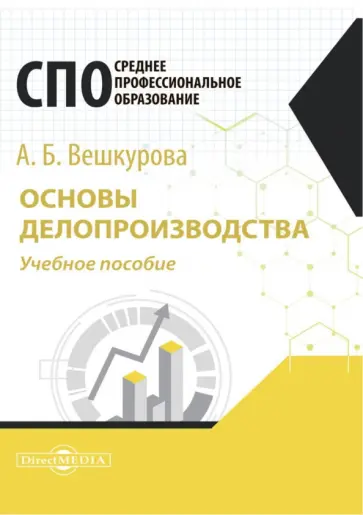 СПО СРЕДНЕЕ ПРОФЕССИОНАЛЬНОЕ ОБРАЗОВАНИЕ

А. Б. Вешкурова

ОСНОВЫ ДЕЛОПРОИЗВОДСТВА

Учебное пособие

DirectMEDIA